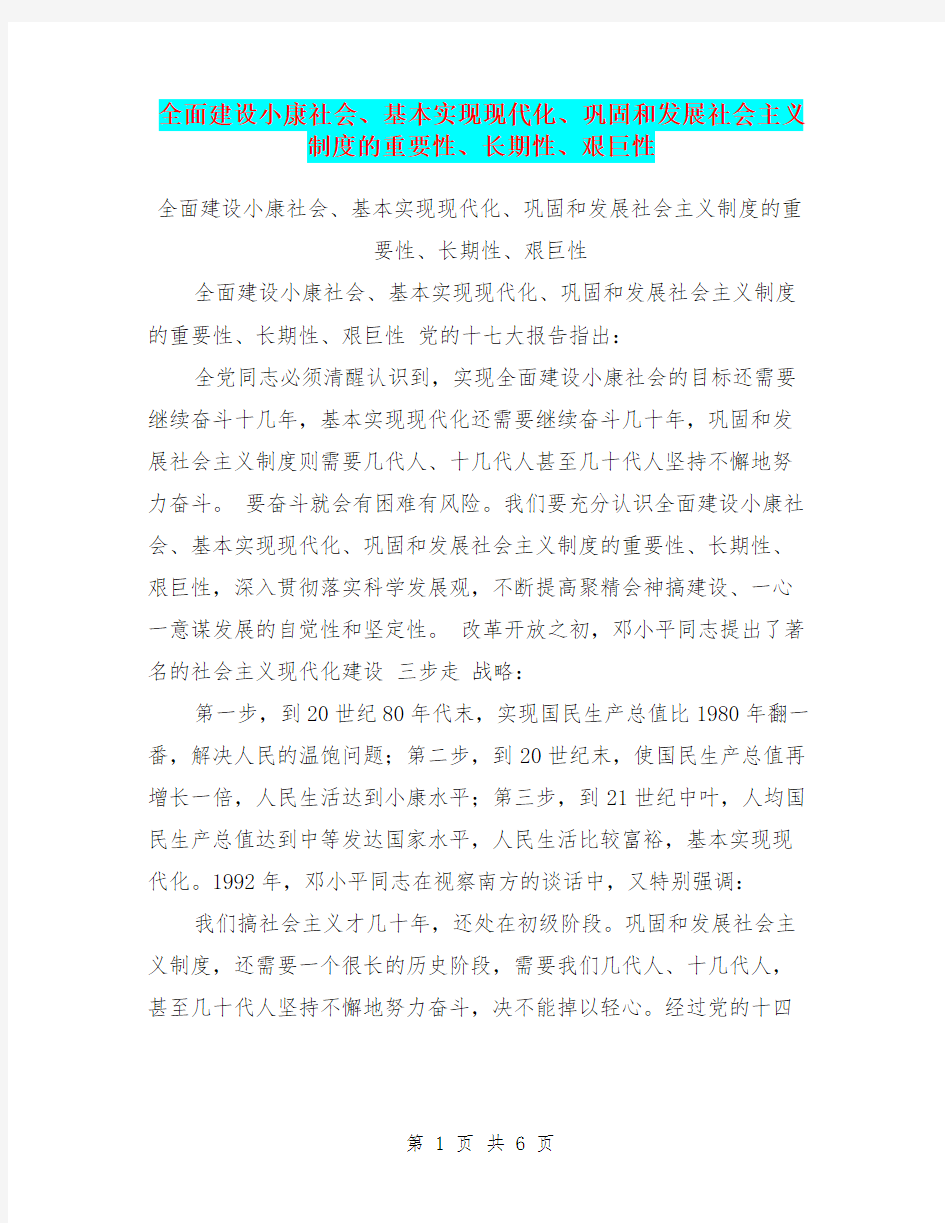 全面建设小康社会、基本实现现代化、巩固和发展社会主义制度的重要性、长期性、艰巨性

全面建设小康社会、基本实现现代化、巩固和发展社会主义制度的重要性、长期性、艰巨性

全面建设小康社会、基本实现现代化、巩固和发展社会主义制度的重要性、长期性、艰巨性 党的十七大报告指出：

全党同志必须清醒认识到，实现全面建设小康社会的目标还需要继续奋斗十几年，基本实现现代化还需要继续奋斗几十年，巩固和发展社会主义制度则需要几代人、十几代人甚至几十代人坚持不懈地努力奋斗。 要奋斗就会有困难有风险。我们要充分认识全面建设小康社会、基本实现现代化、巩固和发展社会主义制度的重要性、长期性、艰巨性，深入贯彻落实科学发展观，不断提高聚精会神搞建设、一心一意谋发展的自觉性和坚定性。 改革开放之初，邓小平同志提出了著名的社会主义现代化建设 三步走 战略：

第一步，到20世纪80年代末，实现国民生产总值比1980年翻一番，解决人民的温饱问题；第二步，到20世纪末，使国民生产总值再增长一倍，人民生活达到小康水平；第三步，到21世纪中叶，人均国民生产总值达到中等发达国家水平，人民生活比较富裕，基本实现现代化。1992年，邓小平同志在视察南方的谈话中，又特别强调：

我们搞社会主义才几十年，还处在初级阶段。巩固和发展社会主义制度，还需要一个很长的历史阶段，需要我们几代人、十几代人，甚至几十代人坚持不懈地努力奋斗，决不能掉以轻心。经过党的十四

第 1 页 共 6 页